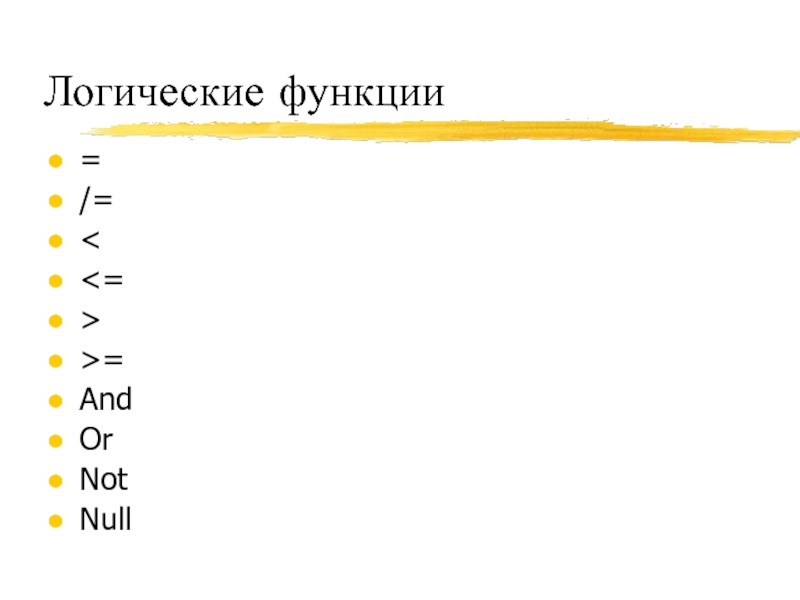 Логические функции

• =
• /=
• <
• <=
• >
• >=
• And
• Or
• Not
• Null